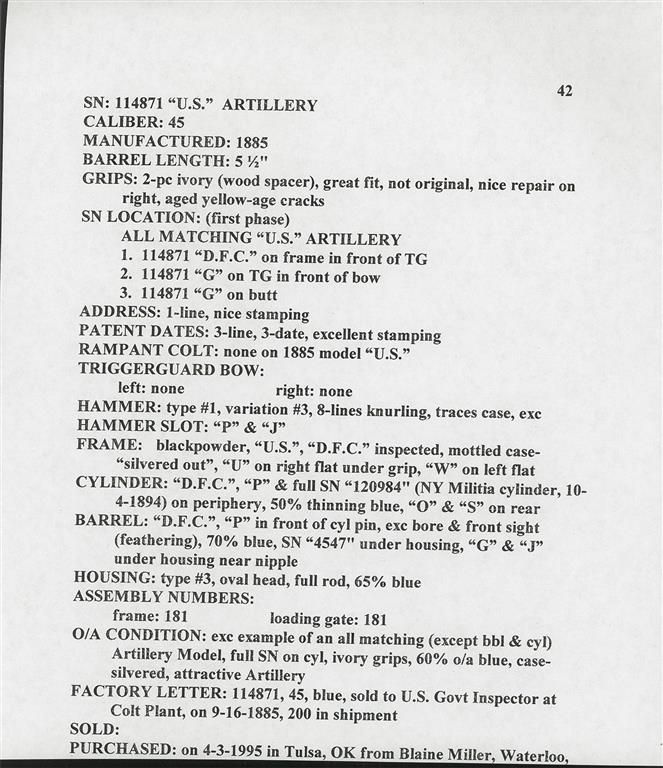 42

SN: 114871 "U.S." ARTILLERY
CALIBER: 45
MANUFACTURED: 1885
BARREL LENGTH: 5 ½"
GRIPS: 2-pc ivory (wood spacer), great fit, not original, nice repair on right, aged yellow-age cracks
SN LOCATION: (first phase)
ALL MATCHING "U.S." ARTILLERY
1. 114871 "D.F.C." on frame in front of TG
2. 114871 "G" on TG in front of bow
3. 114871 "G" on butt
ADDRESS: 1-line, nice stamping
PATENT DATES: 3-line, 3-date, excellent stamping
RAMPANT COLT: none on 1885 model "U.S."
TRIGGERGUARD BOW:
left: none right: none
HAMMER: type #1, variation #3, 8-lines knurling, traces case, exc
HAMMER SLOT: "P" & "J"
FRAME: blackpowder, "U.S.", "D.F.C." inspected, mottled case-"silvered out", "U" on right flat under grip, "W" on left flat
CYLINDER: "D.F.C.", "P" & full SN "120984" (NY Militia cylinder, 10-4-1894) on periphery, 50% thinning blue, "O" & "S" on rear
BARREL: "D.F.C.", "P" in front of cyl pin, exc bore & front sight (feathering), 70% blue, SN "4547" under housing, "G" & "J" under housing near nipple
HOUSING: type #3, oval head, full rod, 65% blue
ASSEMBLY NUMBERS:
frame: 181 loading gate: 181
O/A CONDITION: exc example of an all matching (except bbl & cyl) Artillery Model, full SN on cyl, ivory grips, 60% o/a blue, case-silvered, attractive Artillery
FACTORY LETTER: 114871, 45, blue, sold to U.S. Govt Inspector at Colt Plant, on 9-16-1885, 200 in shipment
SOLD:
PURCHASED: on 4-3-1995 in Tulsa, OK from Blaine Miller, Waterloo,